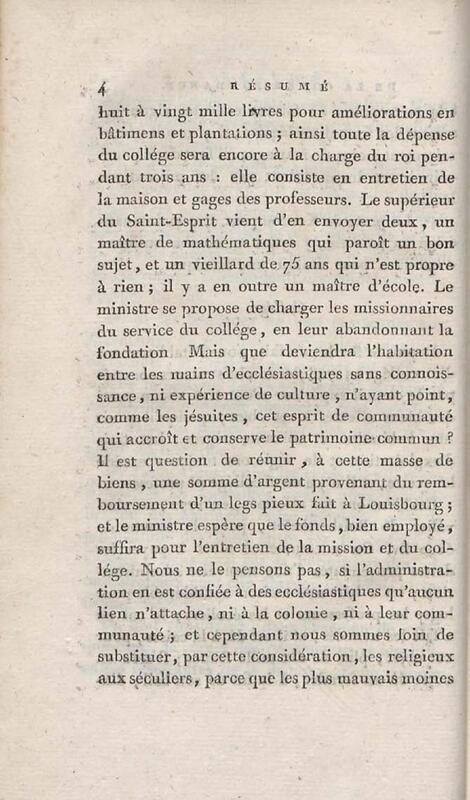 4 RÉSUMÉ

huit à vingt mille livres pour améliorations en bâtimens et plantations ; ainsi toute la dépense du collége sera encore à la charge du roi pendant trois ans : elle consiste en entretien de la maison et gages des professeurs. Le supérieur du Saint-Esprit vient d'en envoyer deux, un maître de mathématiques qui paroît un bon sujet, et un vieillard de 75 ans qui n'est propre à rien ; il y a en outre un maître d'école. Le ministre se propose de charger les missionnaires du service du collége, en leur abandonnant la fondation Mais que deviendra l'habitation entre les mains d'ecclésiastiques sans connoissance, ni expérience de culture, n'ayant point, comme les jésuites, cet esprit de communauté qui accroît et conserve le patrimoine commun ? Il est question de réunir, à cette masse de biens, une somme d'argent provenant du remboursement d'un legs pieux fait à Louisbourg ; et le ministre espère que le fonds, bien employé, suffira pour l'entretien de la mission et du collége. Nous ne le pensons pas, si l'administration en est confiée à des ecclésiastiques qu'aucun lien n'attache, ni à la colonie, ni à leur communauté ; et cependant nous sommes loin de substituer, par cette considération, les religieux aux séculiers, parce que les plus mauvais moines